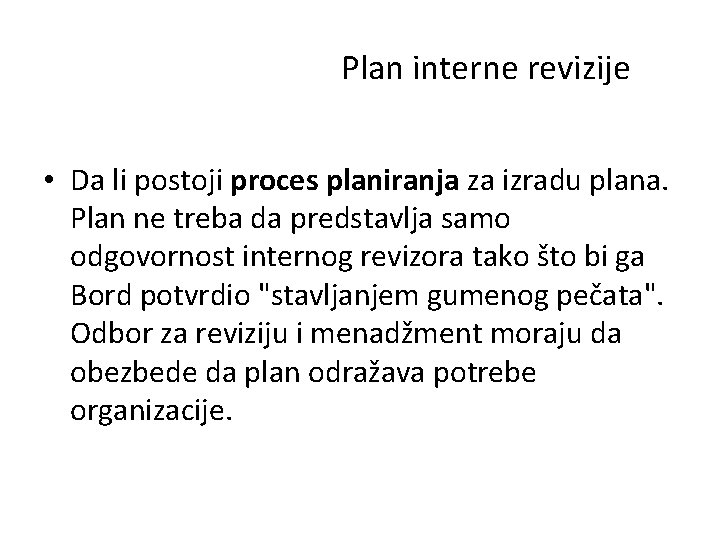 Plan interne revizije

• Da li postoji proces planiranja za izradu plana. Plan ne treba da predstavlja samo odgovornost internog revizora tako što bi ga Bord potvrdio "stavljanjem gumenog pečata". Odbor za reviziju i menadžment moraju da obezbede da plan odražava potrebe organizacije.